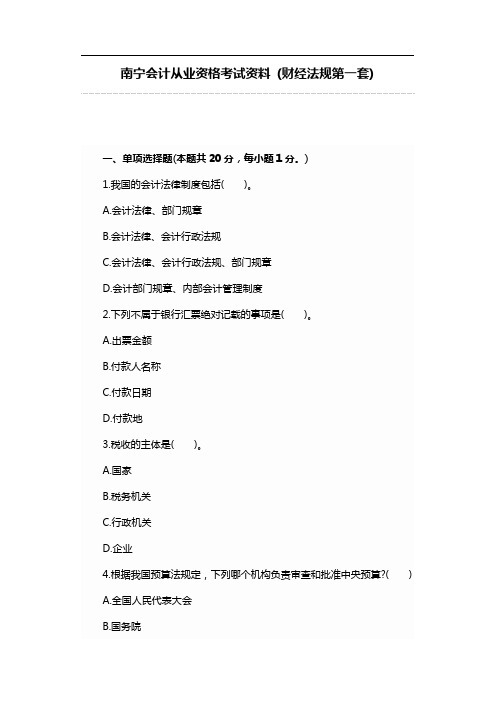 南宁会计从业资格考试资料 (财经法规第一套)

一、单项选择题(本题共 20 分，每小题 1 分。)

1.我国的会计法律制度包括(　　)。

A.会计法律、部门规章

B.会计法律、会计行政法规

C.会计法律、会计行政法规、部门规章

D.会计部门规章、内部会计管理制度

2.下列不属于银行汇票绝对记载的事项是(　　)。

A.出票金额

B.付款人名称

C.付款日期

D.付款地

3.税收的主体是(　　)。

A.国家

B.税务机关

C.行政机关

D.企业

4.根据我国预算法规定，下列哪个机构负责审查和批准中央预算?(　　)

A.全国人民代表大会

B.国务院